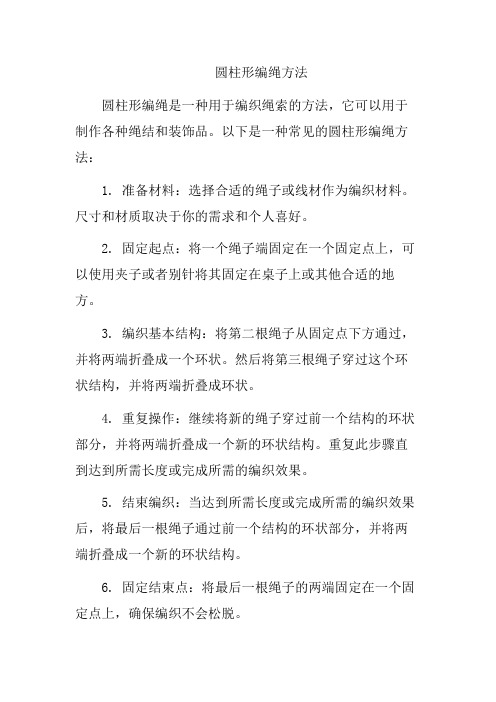 圆柱形编绳方法

圆柱形编绳是一种用于编织绳索的方法，它可以用于制作各种绳结和装饰品。以下是一种常见的圆柱形编绳方法：

1. 准备材料：选择合适的绳子或线材作为编织材料。尺寸和材质取决于你的需求和个人喜好。

2. 固定起点：将一个绳子端固定在一个固定点上，可以使用夹子或者别针将其固定在桌子上或其他合适的地方。

3. 编织基本结构：将第二根绳子从固定点下方通过，并将两端折叠成一个环状。然后将第三根绳子穿过这个环状结构，并将两端折叠成环状。

4. 重复操作：继续将新的绳子穿过前一个结构的环状部分，并将两端折叠成一个新的环状结构。重复此步骤直到达到所需长度或完成所需的编织效果。

5. 结束编织：当达到所需长度或完成所需的编织效果后，将最后一根绳子通过前一个结构的环状部分，并将两端折叠成一个新的环状结构。

6. 固定结束点：将最后一根绳子的两端固定在一个固定点上，确保编织不会松脱。